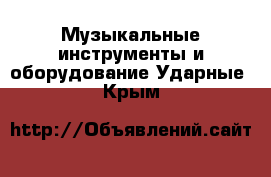 Музыкальные инструменты и оборудование Ударные Крым

http://Объявлений.сайт